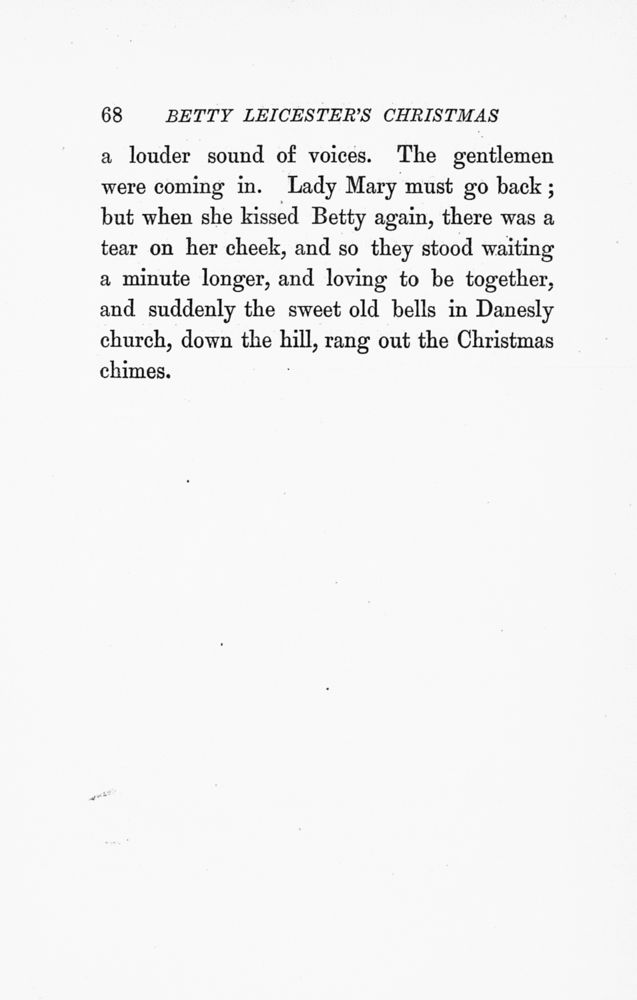 68 BETTY LEICESTER'S CHRISTMAS

a louder sound of voices. The gentlemen were coming in. Lady Mary must go back; but when she kissed Betty again, there was a tear on her cheek, and so they stood waiting a minute longer, and loving to be together, and suddenly the sweet old bells in Danesly church, down the hill, rang out the Christmas chimes.